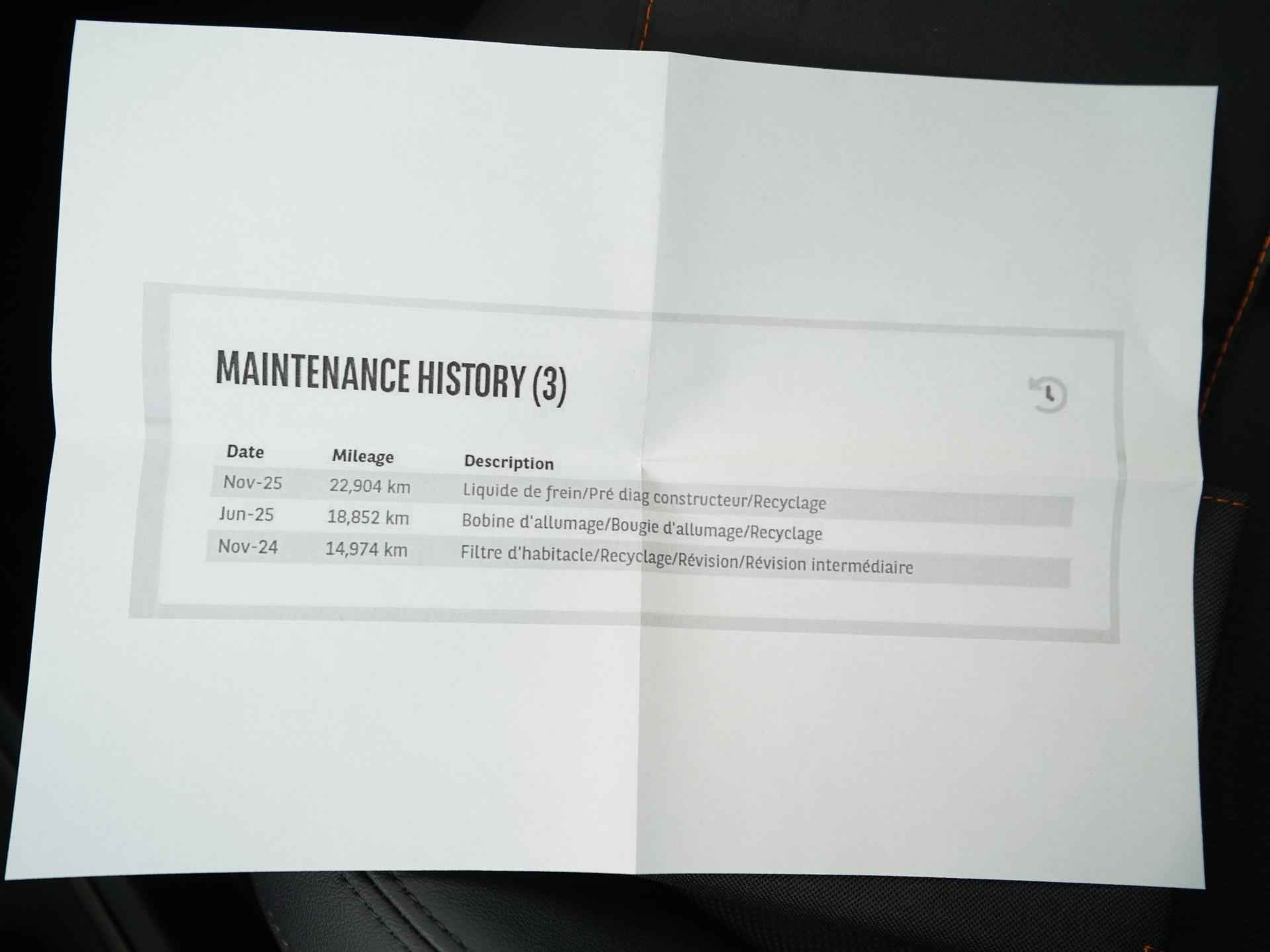 MAINTENANCE HISTORY (3)

| Date | Mileage | Description |
|---|---|---|
| Nov-25 | 22,904 km | Liquide de frein/Pré diag constructeur/Recyclage |
| Jun-25 | 18,852 km | Bobine d'allumage/Bougie d'allumage/Recyclage |
| Nov-24 | 14,974 km | Filtre d'habitacle/Recyclage/Révision/Révision intermédiaire |